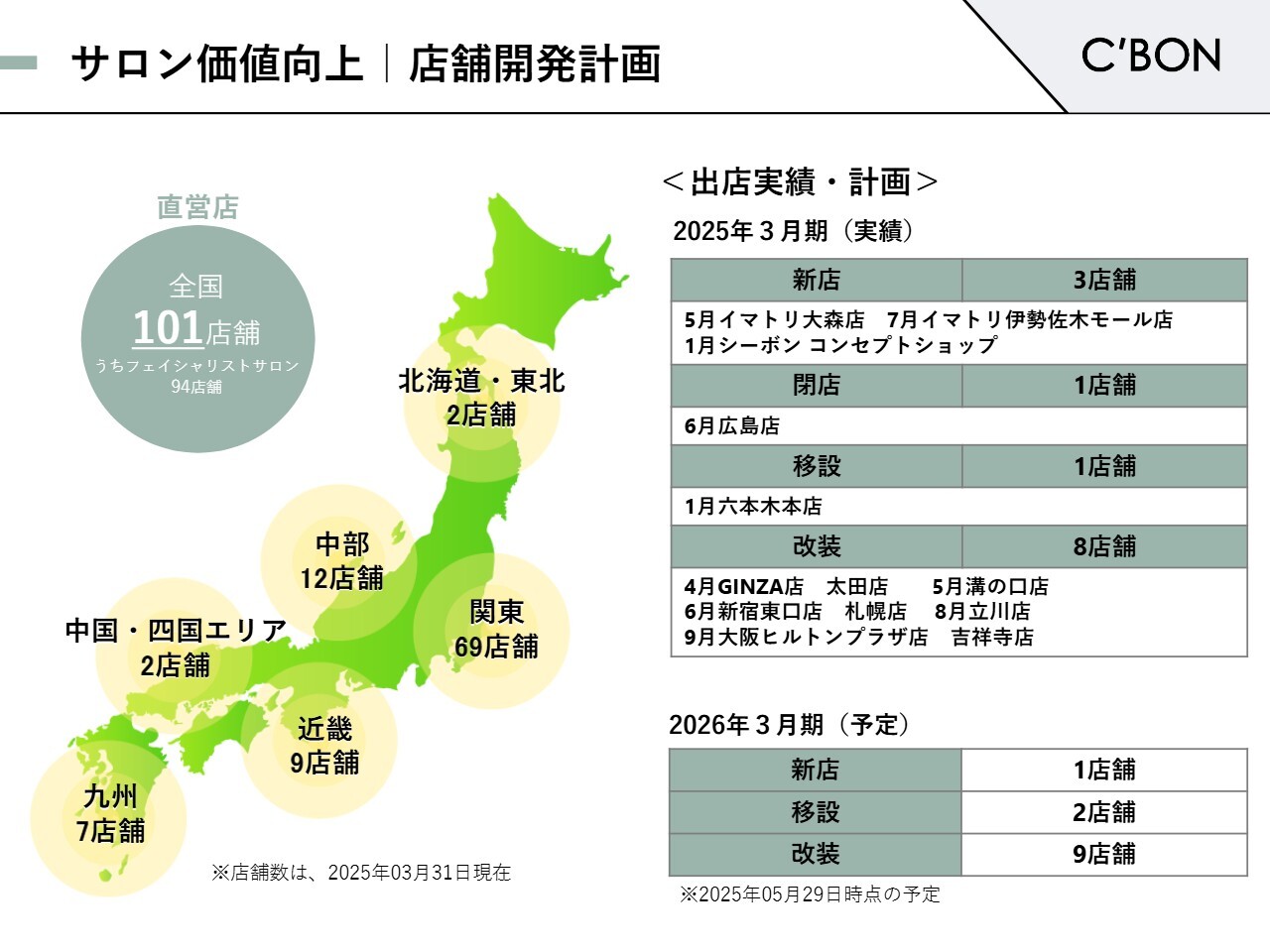 サロン価値向上｜店舗開発計画

C'BON

直営店

全国
101店舗
うちフェイシャリストサロン
94店舗

北海道・東北
2店舗

中部
12店舗

関東
69店舗

中国・四国エリア
2店舗

近畿
9店舗

九州
7店舗

※店舗数は、2025年03月31日現在

＜出店実績・計画＞

2025年３月期（実績）

| 新店 | 3店舗 |
|---|---|
| 5月イマトリ大森店　7月イマトリ伊勢佐木モール店 1月シーボン コンセプトショップ | |
| 閉店 | 1店舗 |
| 6月広島店 | |
| 移設 | 1店舗 |
| 1月六本木本店 | |
| 改装 | 8店舗 |
| 4月GINZA店　太田店　5月溝の口店 6月新宿東口店　札幌店　8月立川店 9月大阪ヒルトンプラザ店　吉祥寺店 | |

2026年３月期（予定）

| 新店 | 1店舗 |
|---|---|
| 移設 | 2店舗 |
| 改装 | 9店舗 |

※2025年05月29日時点の予定